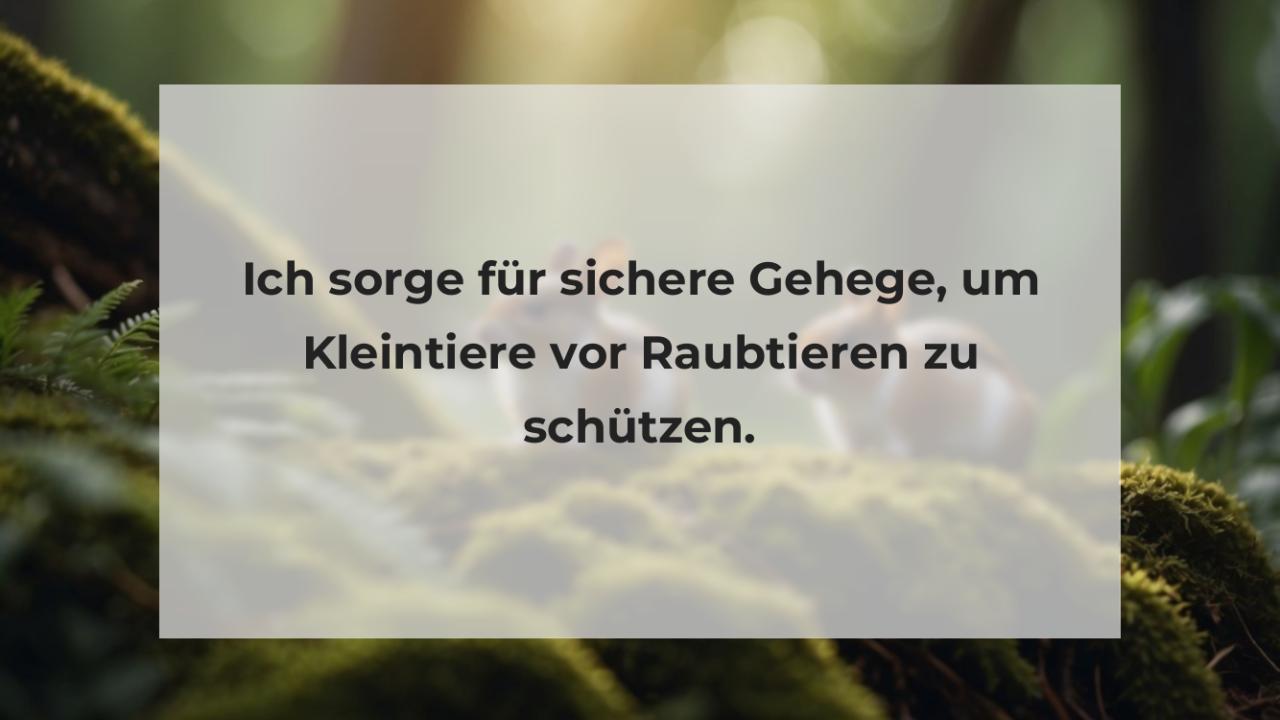 Ich sorge für sichere Gehege, um Kleintiere vor Raubtieren zu schützen.